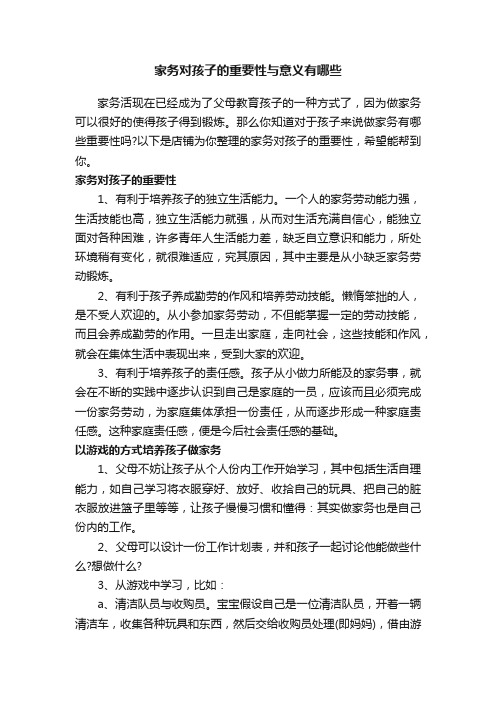 家务对孩子的重要性与意义有哪些

家务活现在已经成为了父母教育孩子的一种方式了，因为做家务可以很好的使得孩子得到锻炼。那么你知道对于孩子来说做家务有哪些重要性吗?以下是店铺为你整理的家务对孩子的重要性，希望能帮到你。

家务对孩子的重要性

1、有利于培养孩子的独立生活能力。一个人的家务劳动能力强，生活技能也高，独立生活能力就强，从而对生活充满自信心，能独立面对各种困难，许多青年人生活能力差，缺乏自立意识和能力，所处环境稍有变化，就很难适应，究其原因，其中主要是从小缺乏家务劳动锻炼。

2、有利于孩子养成勤劳的作风和培养劳动技能。懒惰笨拙的人，是不受人欢迎的。从小参加家务劳动，不但能掌握一定的劳动技能，而且会养成勤劳的作用。一旦走出家庭，走向社会，这些技能和作风，就会在集体生活中表现出来，受到大家的欢迎。

3、有利于培养孩子的责任感。孩子从小做力所能及的家务事，就会在不断的实践中逐步认识到自己是家庭的一员，应该而且必须完成一份家务劳动，为家庭集体承担一份责任，从而逐步形成一种家庭责任感。这种家庭责任感，便是今后社会责任感的基础。

以游戏的方式培养孩子做家务

1、父母不妨让孩子从个人份内工作开始学习，其中包括生活自理能力，如自己学习将衣服穿好、放好、收拾自己的玩具、把自己的脏衣服放进篮子里等等，让孩子慢慢习惯和懂得：其实做家务也是自己份内的工作。

2、父母可以设计一份工作计划表，并和孩子一起讨论他能做些什么?想做什么?

3、从游戏中学习，比如：

a、清洁队员与收购员。宝宝假设自己是一位清洁队员，开着一辆清洁车，收集各种玩具和东西，然后交给收购员处理(即妈妈)，借由游